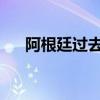 阿根廷过去